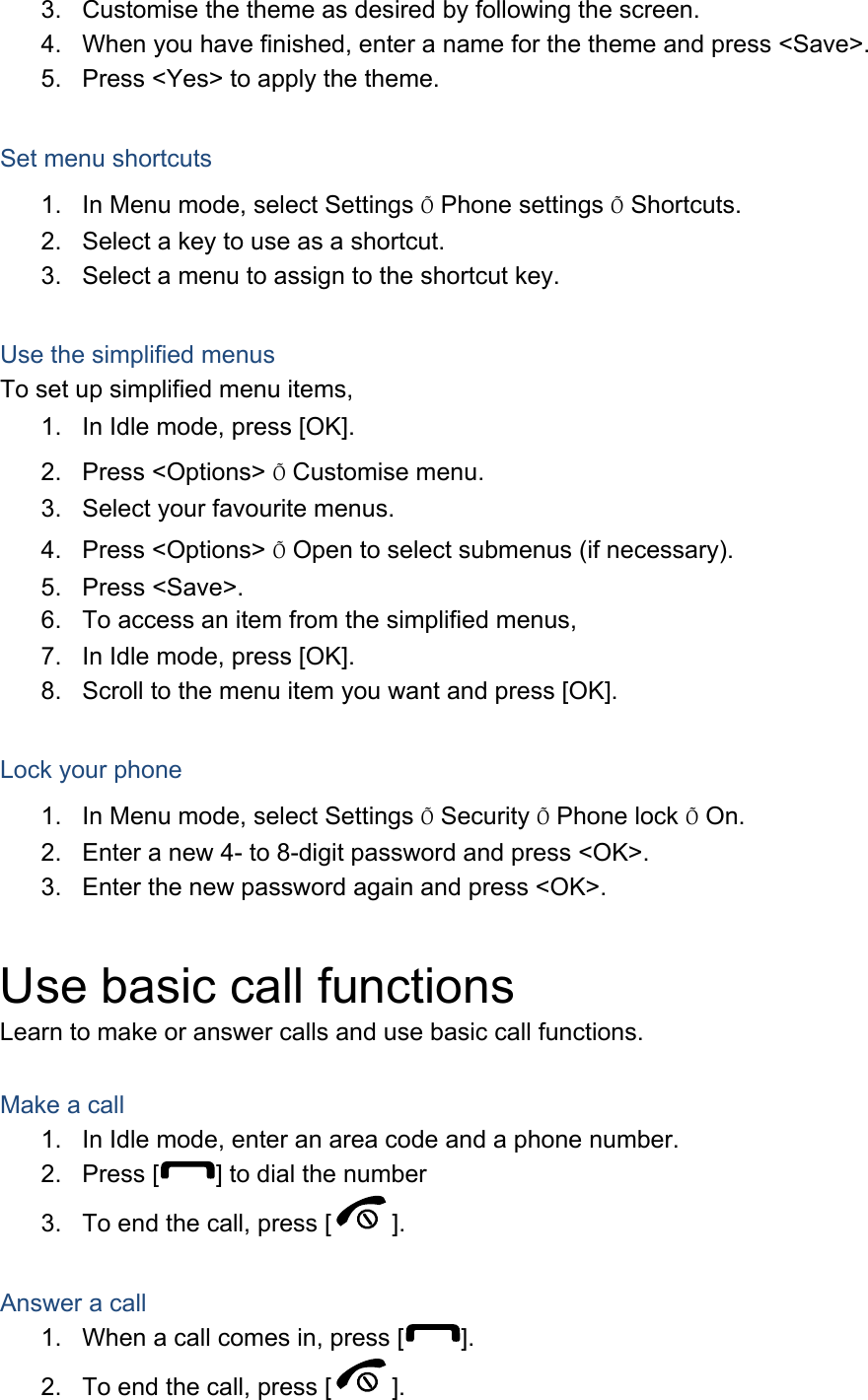 3. Customise the theme as desired by following the screen.
4. When you have finished, enter a name for the theme and press <Save>.
5. Press <Yes> to apply the theme.

Set menu shortcuts
1. In Menu mode, select Settings Õ Phone settings Õ Shortcuts.
2. Select a key to use as a shortcut.
3. Select a menu to assign to the shortcut key.

Use the simplified menus
To set up simplified menu items,
1. In Idle mode, press [OK].
2. Press <Options> Õ Customise menu.
3. Select your favourite menus.
4. Press <Options> Õ Open to select submenus (if necessary).
5. Press <Save>.
6. To access an item from the simplified menus,
7. In Idle mode, press [OK].
8. Scroll to the menu item you want and press [OK].

Lock your phone
1. In Menu mode, select Settings Õ Security Õ Phone lock Õ On.
2. Enter a new 4- to 8-digit password and press <OK>.
3. Enter the new password again and press <OK>.

Use basic call functions
Learn to make or answer calls and use basic call functions.

Make a call
1. In Idle mode, enter an area code and a phone number.
2. Press [ ] to dial the number
3. To end the call, press [ ].

Answer a call
1. When a call comes in, press [ ].
2. To end the call, press [ ].